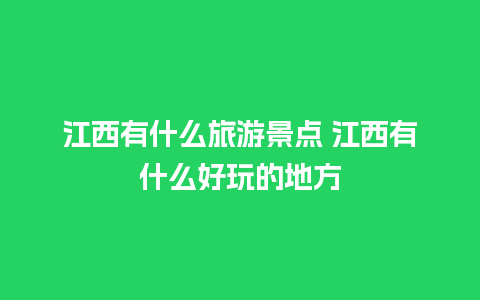 江西有什么旅游景点 江西有什么好玩的地方